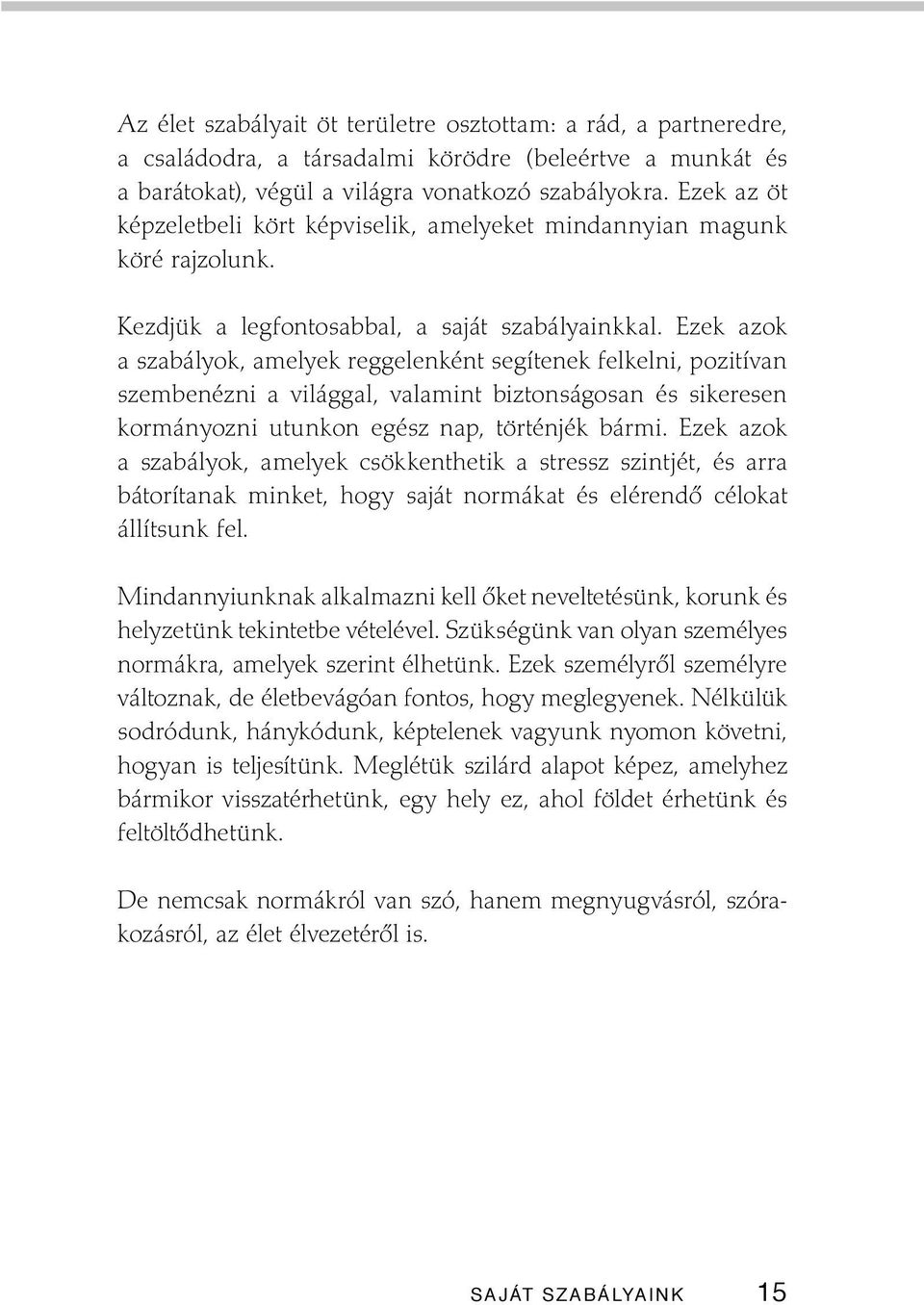 Az élet szabályait öt területre osztottam: a rád, a partneredre, a családodra, a társadalmi körödre (beleértve a munkát és a barátokat), végül a világra vonatkozó szabályokra. Ezek az öt képzeletbeli kört képviselik, amelyeket mindannyian magunk köré rajzolunk.

Kezdjük a legfontosabbal, a saját szabályainkkal. Ezek azok a szabályok, amelyek reggelenként segítenek felkelni, pozitívan szembenézni a világgal, valamint biztonságosan és sikeresen kormányozni utunkon egész nap, történjék bármi. Ezek azok a szabályok, amelyek csökkenthetik a stressz szintjét, és arra bátorítanak minket, hogy saját normákat és elérendő célokat állítsunk fel.

Mindannyiunknak alkalmazni kell őket neveltetésünk, korunk és helyzetünk tekintetbe vételével. Szükségünk van olyan személyes normákra, amelyek szerint élhetünk. Ezek személyről személyre változnak, de életbevágóan fontos, hogy meglegyenek. Nélkülük sodródunk, hánykódunk, képtelenek vagyunk nyomon követni, hogyan is teljesítünk. Meglétük szilárd alapot képez, amelyhez bármikor visszatérhetünk, egy hely ez, ahol földet érhetünk és feltöltődhetünk.

De nemcsak normákról van szó, hanem megnyugvásról, szórakozásról, az élet élvezetéről is.

SAJÁT SZABÁLYAINK 15